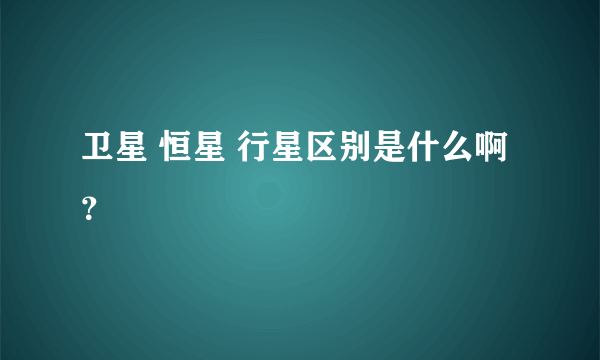 卫星 恒星 行星区别是什么啊？